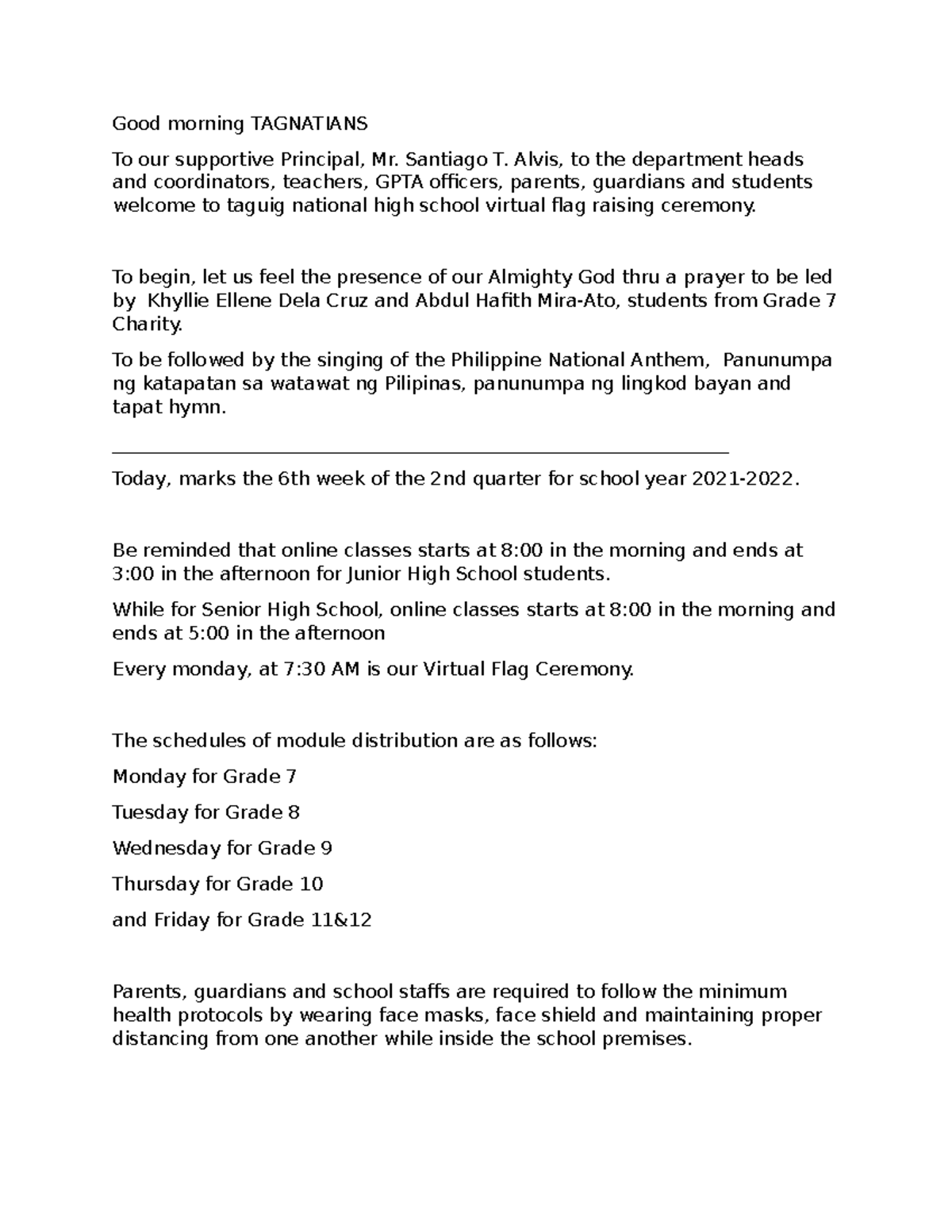 Good morning TAGNATIANS

To our supportive Principal, Mr. Santiago T. Alvis, to the department heads and coordinators, teachers, GPTA officers, parents, guardians and students welcome to taguig national high school virtual flag raising ceremony.

To begin, let us feel the presence of our Almighty God thru a prayer to be led by Khyllie Ellene Dela Cruz and Abdul Hafith Mira-Ato, students from Grade 7 Charity.

To be followed by the singing of the Philippine National Anthem, Panunumpa ng katapatan sa watawat ng Pilipinas, panunumpa ng lingkod bayan and tapat hymn.

Today, marks the 6th week of the 2nd quarter for school year 2021-2022.

Be reminded that online classes starts at 8:00 in the morning and ends at 3:00 in the afternoon for Junior High School students.

While for Senior High School, online classes starts at 8:00 in the morning and ends at 5:00 in the afternoon

Every monday, at 7:30 AM is our Virtual Flag Ceremony.

The schedules of module distribution are as follows:

Monday for Grade 7

Tuesday for Grade 8

Wednesday for Grade 9

Thursday for Grade 10

and Friday for Grade 11&12

Parents, guardians and school staffs are required to follow the minimum health protocols by wearing face masks, face shield and maintaining proper distancing from one another while inside the school premises.